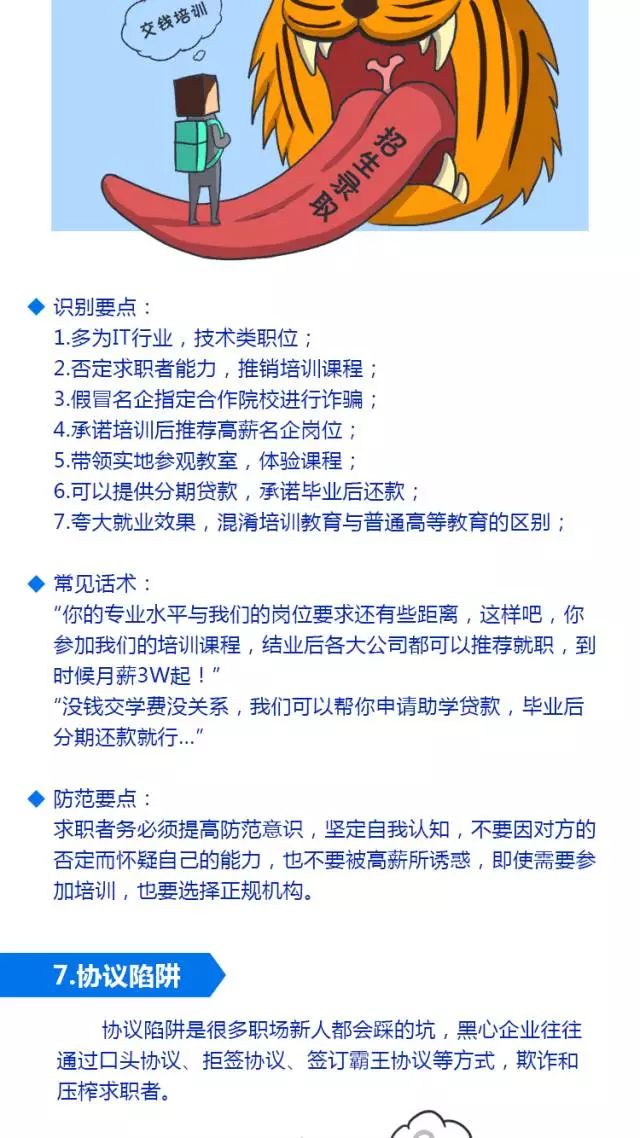 交钱培训

招生录取

◆ 识别要点：
1.多为IT行业，技术类职位；
2.否定求职者能力，推销培训课程；
3.假冒名企指定合作院校进行诈骗；
4.承诺培训后推荐高薪名企岗位；
5.带领实地参观教室，体验课程；
6.可以提供分期贷款，承诺毕业后还款；
7.夸大就业效果，混淆培训教育与普通高等教育的区别；

◆ 常见话术：
“你的专业水平与我们的岗位要求还有些距离，这样吧，你参加我们的培训课程，结业后各大公司都可以推荐就职，到时候月薪3W起！”
“没钱交学费没关系，我们可以帮你申请助学贷款，毕业后分期还款就行...”

◆ 防范要点：
求职者务必须提高防范意识，坚定自我认知，不要因对方的否定而怀疑自己的能力，也不要被高薪所诱惑，即使需要参加培训，也要选择正规机构。

7.协议陷阱

协议陷阱是很多职场新人都会踩的坑，黑心企业往往通过口头协议、拒签协议、签订霸王协议等方式，欺诈和压榨求职者。